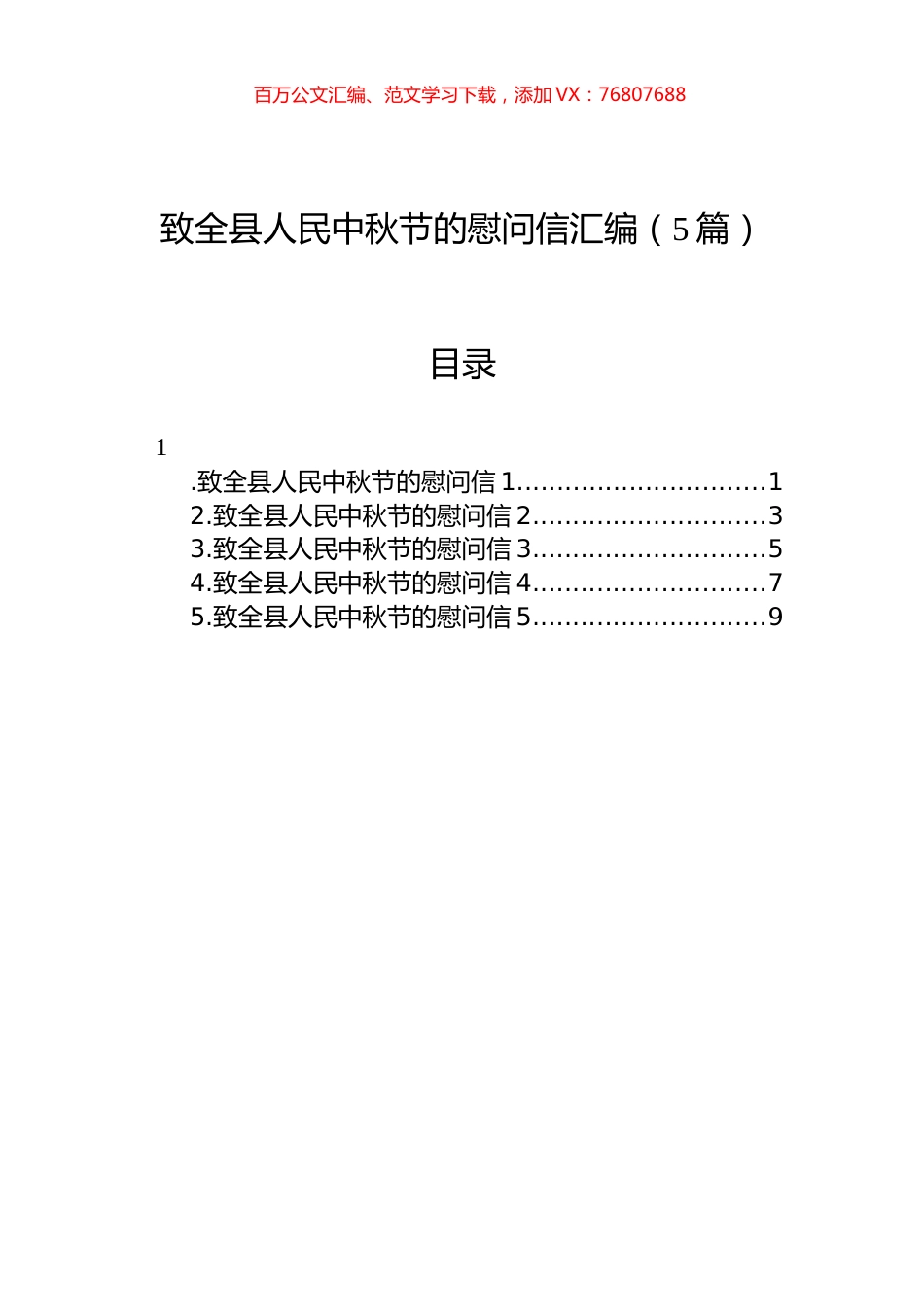 百万公文汇编、范文学习下载，添加 VX：76807688

致全县人民中秋节的慰问信汇编（5篇）

目录

1

.致全县人民中秋节的慰问信 1..............................1
2.致全县人民中秋节的慰问信 2............................3
3.致全县人民中秋节的慰问信 3............................5
4.致全县人民中秋节的慰问信 4............................7
5.致全县人民中秋节的慰问信 5............................9